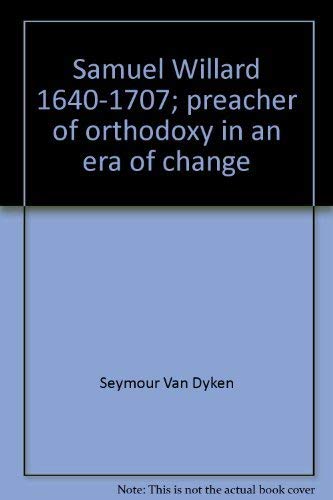 Samuel Willard 1640-1707; preacher of orthodoxy in an era of change

Seymour Van Dyken

Note: This is not the actual book cover